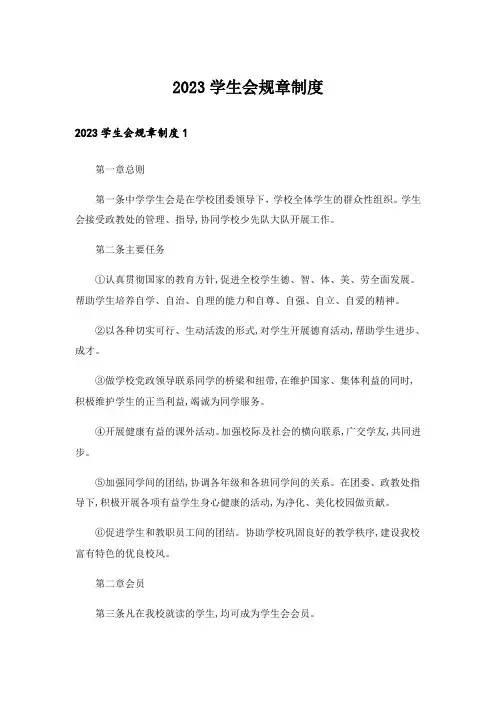 2023 学生会规章制度

2023 学生会规章制度 1

第一章总则

第一条中学学生会是在学校团委领导下，学校全体学生的群众性组织。学生会接受政教处的管理、指导，协同学校少先队大队开展工作。

第二条主要任务

①认真贯彻国家的教育方针，促进全校学生德、智、体、美、劳全面发展。帮助学生培养自学、自治、自理的能力和自尊、自强、自立、自爱的精神。

②以各种切实可行、生动活泼的形式，对学生开展德育活动，帮助学生进步、成才。

③做学校党政领导联系同学的桥梁和纽带，在维护国家、集体利益的同时，积极维护学生的正当利益，竭诚为同学服务。

④开展健康有益的课外活动。加强校际及社会的横向联系，广交学友，共同进步。

⑤加强同学间的团结，协调各年级和各班同学间的关系。在团委、政教处指导下，积极开展各项有益学生身心健康的活动，为净化、美化校园做贡献。

⑥促进学生和教职员工间的团结。协助学校巩固良好的教学秩序，建设我校富有特色的优良校风。

第二章会员

第三条凡在我校就读的学生，均可成为学生会会员。